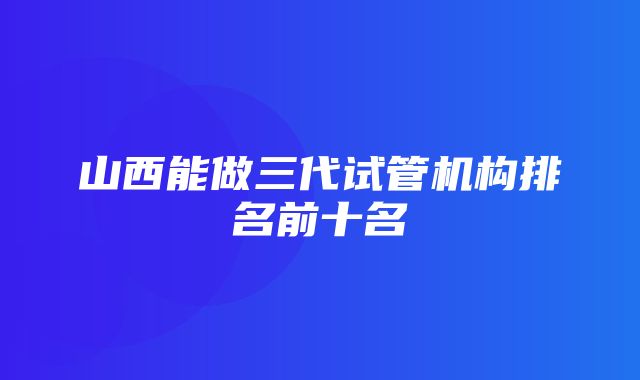 山西能做三代试管机构排名前十名